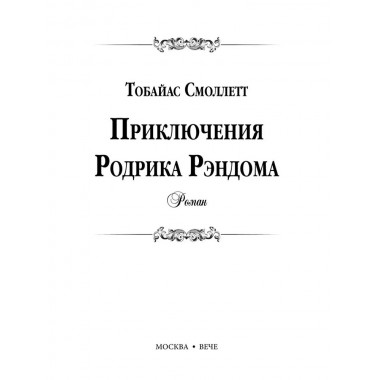 Тобайас Смоллетт

Приключения
Родрика Рэндома

Роман

МОСКВА • ВЕЧЕ